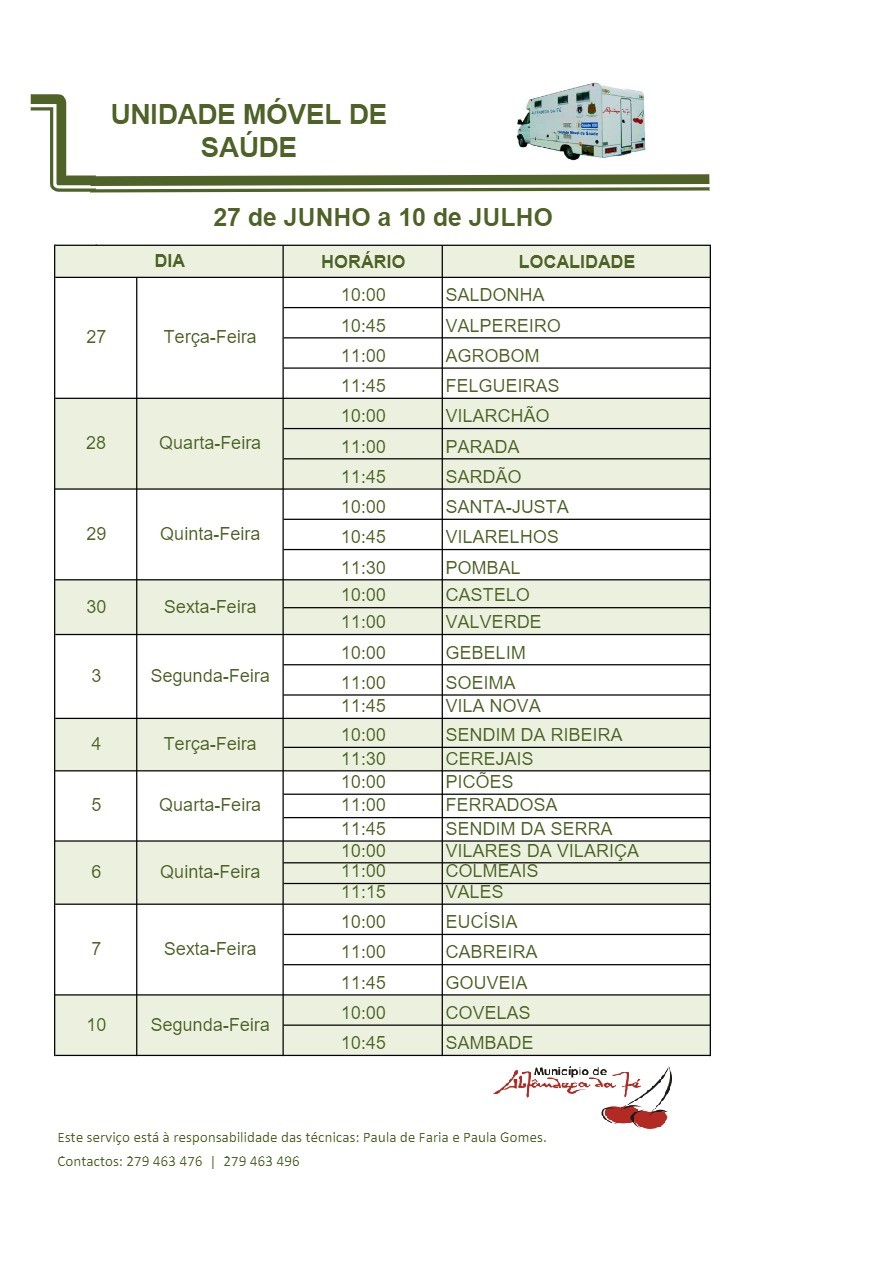 UNIDADE MÓVEL DE SAÚDE

27 de JUNHO a 10 de JULHO

| DIA | | HORÁRIO | LOCALIDADE |
|---|---|---|---|
| 27 | Terça-Feira | 10:00 | SALDONHA |
| | | 10:45 | VALPEREIRO |
| | | 11:00 | AGROBOM |
| | | 11:45 | FELGUEIRAS |
| 28 | Quarta-Feira | 10:00 | VILARCHÃO |
| | | 11:00 | PARADA |
| | | 11:45 | SARDÃO |
| 29 | Quinta-Feira | 10:00 | SANTA-JUSTA |
| | | 10:45 | VILARELHOS |
| | | 11:30 | POMBAL |
| 30 | Sexta-Feira | 10:00 | CASTELO |
| | | 11:00 | VALVERDE |
| 3 | Segunda-Feira | 10:00 | GEBELIM |
| | | 11:00 | SOEIMA |
| | | 11:45 | VILA NOVA |
| 4 | Terça-Feira | 10:00 | SENDIM DA RIBEIRA |
| | | 11:30 | CEREJAIS |
| 5 | Quarta-Feira | 10:00 | PICÕES |
| | | 11:00 | FERRADOSA |
| | | 11:45 | SENDIM DA SERRA |
| 6 | Quinta-Feira | 10:00 | VILARES DA VILARIÇA |
| | | 11:00 | COLMEAIS |
| | | 11:15 | VALES |
| 7 | Sexta-Feira | 10:00 | EUCÍSIA |
| | | 11:00 | CABREIRA |
| | | 11:45 | GOUVEIA |
| 10 | Segunda-Feira | 10:00 | COVELAS |
| | | 10:45 | SAMBADE |

Município de Alfândega da Fé

Este serviço está à responsabilidade das técnicas: Paula de Faria e Paula Gomes.
Contactos: 279 463 476 | 279 463 496